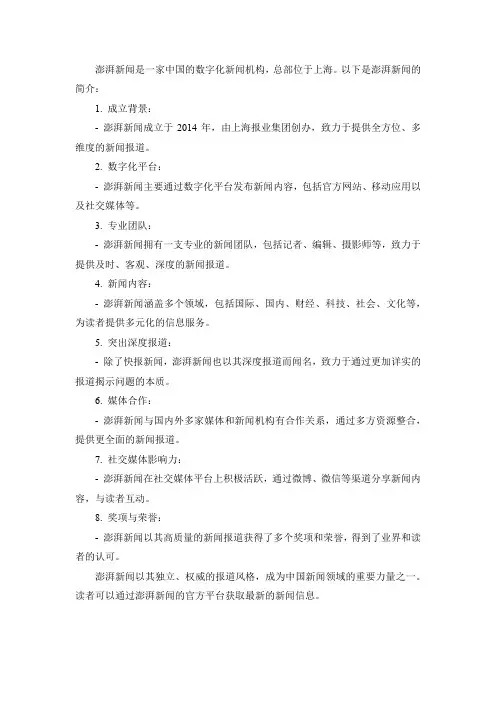 澎湃新闻是一家中国的数字化新闻机构，总部位于上海。以下是澎湃新闻的简介：

1. 成立背景：

- 澎湃新闻成立于 2014 年，由上海报业集团创办，致力于提供全方位、多维度的新闻报道。

2. 数字化平台：

- 澎湃新闻主要通过数字化平台发布新闻内容，包括官方网站、移动应用以及社交媒体等。

3. 专业团队：

- 澎湃新闻拥有一支专业的新闻团队，包括记者、编辑、摄影师等，致力于提供及时、客观、深度的新闻报道。

4. 新闻内容：

- 澎湃新闻涵盖多个领域，包括国际、国内、财经、科技、社会、文化等，为读者提供多元化的信息服务。

5. 突出深度报道：

- 除了快报新闻，澎湃新闻也以其深度报道而闻名，致力于通过更加详实的报道揭示问题的本质。

6. 媒体合作：

- 澎湃新闻与国内外多家媒体和新闻机构有合作关系，通过多方资源整合，提供更全面的新闻报道。

7. 社交媒体影响力：

- 澎湃新闻在社交媒体平台上积极活跃，通过微博、微信等渠道分享新闻内容，与读者互动。

8. 奖项与荣誉：

- 澎湃新闻以其高质量的新闻报道获得了多个奖项和荣誉，得到了业界和读者的认可。

澎湃新闻以其独立、权威的报道风格，成为中国新闻领域的重要力量之一。读者可以通过澎湃新闻的官方平台获取最新的新闻信息。